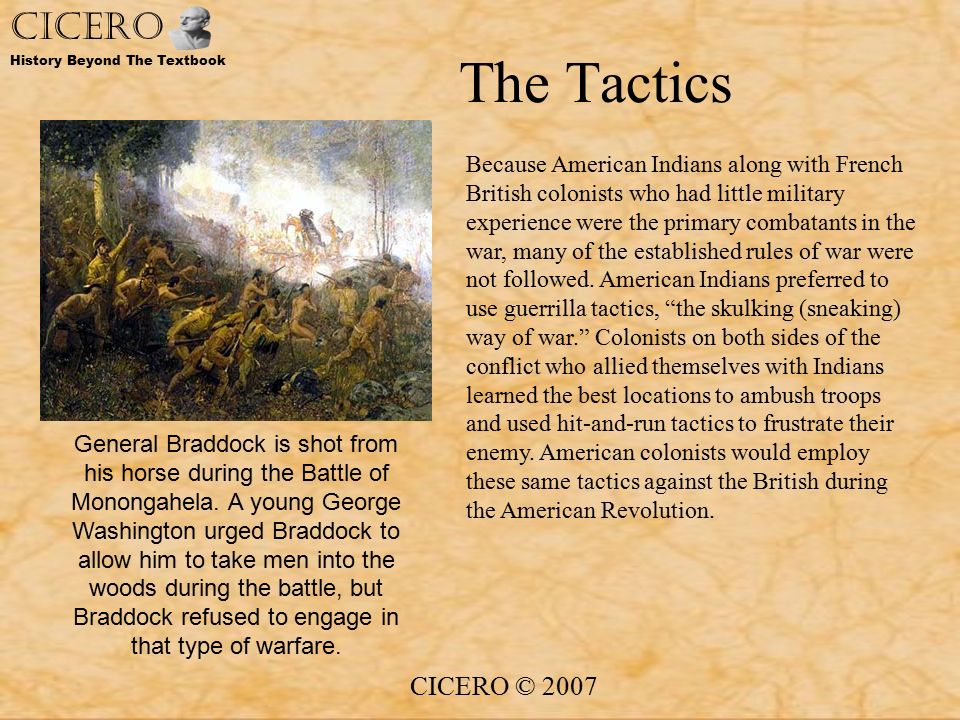 CICERO
History Beyond The Textbook

The Tactics

Because American Indians along with French British colonists who had little military experience were the primary combatants in the war, many of the established rules of war were not followed. American Indians preferred to use guerrilla tactics, “the skulking (sneaking) way of war.” Colonists on both sides of the conflict who allied themselves with Indians learned the best locations to ambush troops and used hit-and-run tactics to frustrate their enemy. American colonists would employ these same tactics against the British during the American Revolution.

General Braddock is shot from his horse during the Battle of Monongahela. A young George Washington urged Braddock to allow him to take men into the woods during the battle, but Braddock refused to engage in that type of warfare.

CICERO © 2007